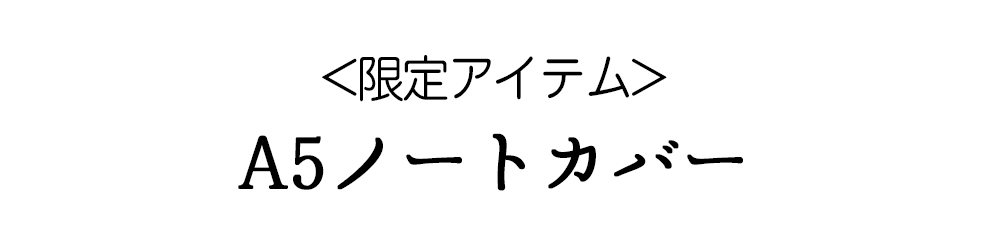 <限定アイテム>
A5ノートカバー